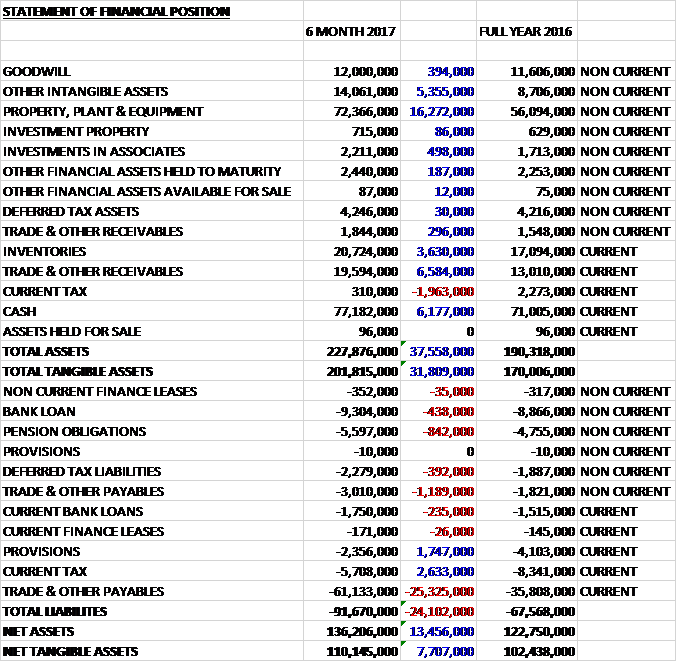 | STATEMENT OF FINANCIAL POSITION | | | | |
|---|---|---|---|---|
| | 6 MONTH 2017 | | FULL YEAR 2016 | |
| | | | | |
| GOODWILL | 12,000,000 | 394,000 | 11,606,000 | NON CURRENT |
| OTHER INTANGIBLE ASSETS | 14,061,000 | 5,355,000 | 8,706,000 | NON CURRENT |
| PROPERTY, PLANT & EQUIPMENT | 72,366,000 | 16,272,000 | 56,094,000 | NON CURRENT |
| INVESTMENT PROPERTY | 715,000 | 86,000 | 629,000 | NON CURRENT |
| INVESTMENTS IN ASSOCIATES | 2,211,000 | 498,000 | 1,713,000 | NON CURRENT |
| OTHER FINANCIAL ASSETS HELD TO MATURITY | 2,440,000 | 187,000 | 2,253,000 | NON CURRENT |
| OTHER FINANCIAL ASSETS AVAILABLE FOR SALE | 87,000 | 12,000 | 75,000 | NON CURRENT |
| DEFERRED TAX ASSETS | 4,246,000 | 30,000 | 4,216,000 | NON CURRENT |
| TRADE & OTHER RECEIVABLES | 1,844,000 | 296,000 | 1,548,000 | NON CURRENT |
| INVENTORIES | 20,724,000 | 3,630,000 | 17,094,000 | CURRENT |
| TRADE & OTHER RECEIVABLES | 19,594,000 | 6,584,000 | 13,010,000 | CURRENT |
| CURRENT TAX | 310,000 | -1,963,000 | 2,273,000 | CURRENT |
| CASH | 77,182,000 | 6,177,000 | 71,005,000 | CURRENT |
| ASSETS HELD FOR SALE | 96,000 | 0 | 96,000 | CURRENT |
| TOTAL ASSETS | 227,876,000 | 37,558,000 | 190,318,000 | |
| TOTAL TANGIBLE ASSETS | 201,815,000 | 31,809,000 | 170,006,000 | |
| NON CURRENT FINANCE LEASES | -352,000 | -35,000 | -317,000 | NON CURRENT |
| BANK LOAN | -9,304,000 | -438,000 | -8,866,000 | NON CURRENT |
| PENSION OBLIGATIONS | -5,597,000 | -842,000 | -4,755,000 | NON CURRENT |
| PROVISIONS | -10,000 | 0 | -10,000 | NON CURRENT |
| DEFERRED TAX LIABILITIES | -2,279,000 | -392,000 | -1,887,000 | NON CURRENT |
| TRADE & OTHER PAYABLES | -3,010,000 | -1,189,000 | -1,821,000 | NON CURRENT |
| CURRENT BANK LOANS | -1,750,000 | -235,000 | -1,515,000 | CURRENT |
| CURRENT FINANCE LEASES | -171,000 | -26,000 | -145,000 | CURRENT |
| PROVISIONS | -2,356,000 | 1,747,000 | -4,103,000 | CURRENT |
| CURRENT TAX | -5,708,000 | 2,633,000 | -8,341,000 | CURRENT |
| TRADE & OTHER PAYABLES | -61,133,000 | -25,325,000 | -35,808,000 | CURRENT |
| TOTAL LIABILITES | -91,670,000 | -24,102,000 | -67,568,000 | |
| NET ASSETS | 136,206,000 | 13,456,000 | 122,750,000 | |
| NET TANGIBLE ASSETS | 110,145,000 | 7,707,000 | 102,438,000 | |